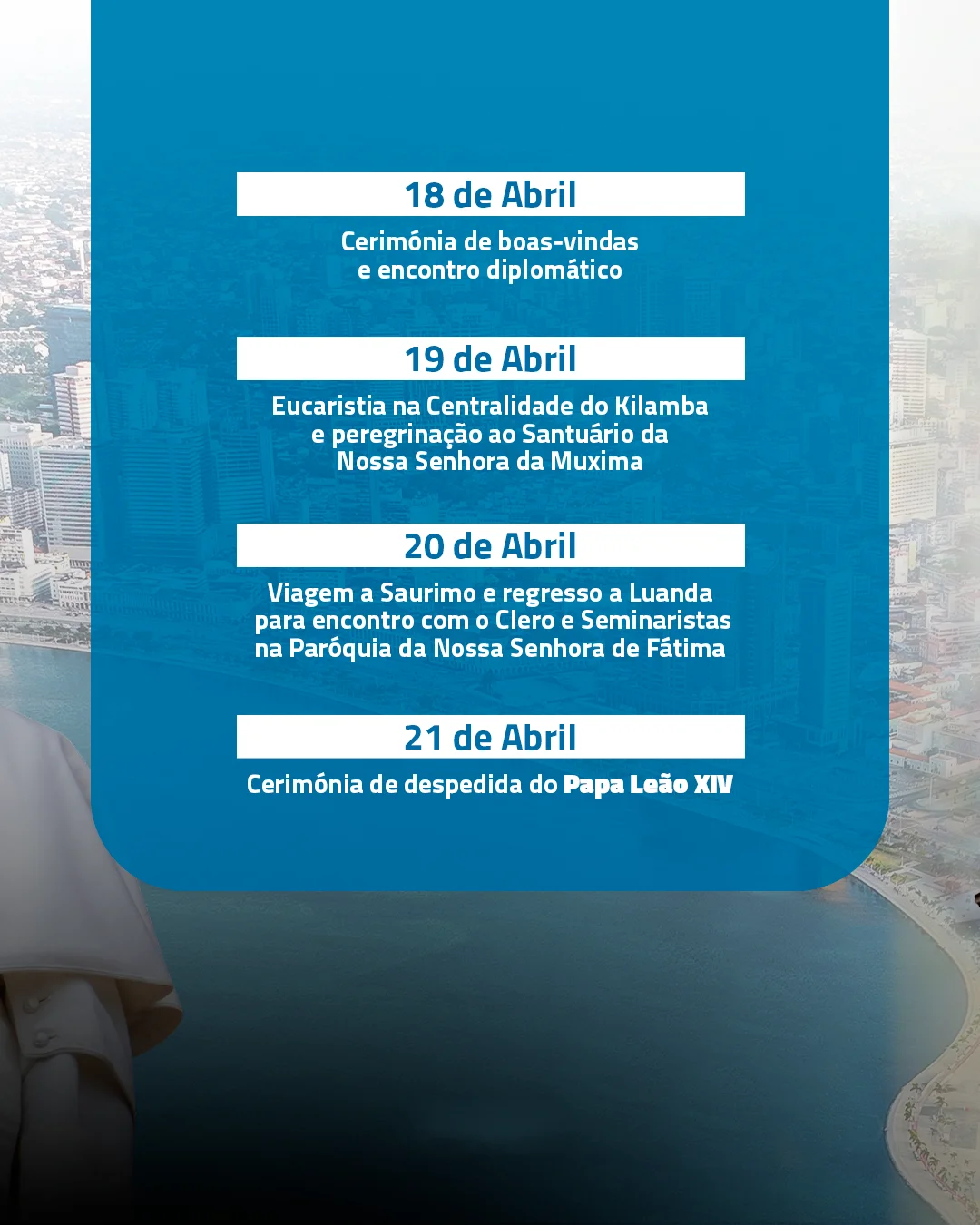 18 de Abril

Cerimónia de boas-vindas e encontro diplomático

19 de Abril

Eucaristia na Centralidade do Kilamba e peregrinação ao Santuário da Nossa Senhora da Muxima

20 de Abril

Viagem a Saurimo e regresso a Luanda para encontro com o Clero e Seminaristas na Paróquia da Nossa Senhora de Fátima

21 de Abril

Cerimónia de despedida do Papa Leão XIV